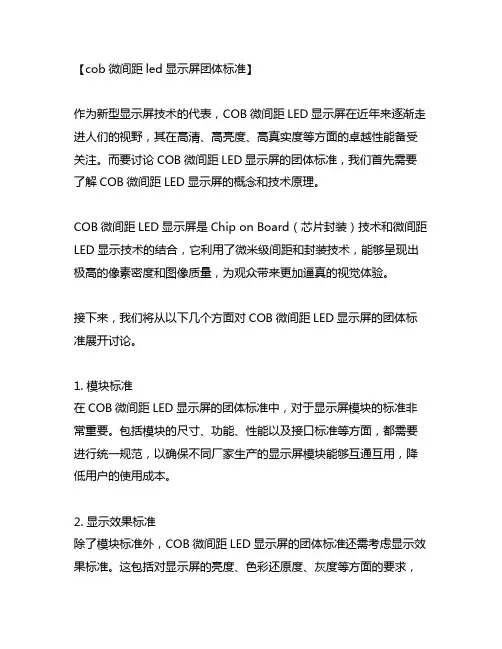 【cob 微间距 led 显示屏团体标准】

作为新型显示屏技术的代表，COB 微间距 LED 显示屏在近年来逐渐走进人们的视野，其在高清、高亮度、高真实度等方面的卓越性能备受关注。而要讨论 COB 微间距 LED 显示屏的团体标准，我们首先需要了解 COB 微间距 LED 显示屏的概念和技术原理。

COB 微间距 LED 显示屏是 Chip on Board（芯片封装）技术和微间距 LED 显示技术的结合，它利用了微米级间距和封装技术，能够呈现出极高的像素密度和图像质量，为观众带来更加逼真的视觉体验。

接下来，我们将从以下几个方面对 COB 微间距 LED 显示屏的团体标准展开讨论。

1. 模块标准
在 COB 微间距 LED 显示屏的团体标准中，对于显示屏模块的标准非常重要。包括模块的尺寸、功能、性能以及接口标准等方面，都需要进行统一规范，以确保不同厂家生产的显示屏模块能够互通互用，降低用户的使用成本。

2. 显示效果标准
除了模块标准外，COB 微间距 LED 显示屏的团体标准还需考虑显示效果标准。这包括对显示屏的亮度、色彩还原度、灰度等方面的要求，